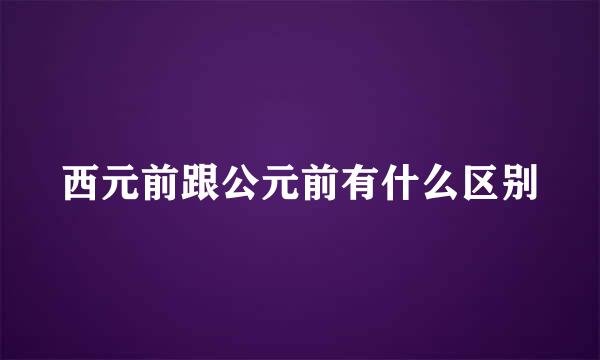 西元前跟公元前有什么区别